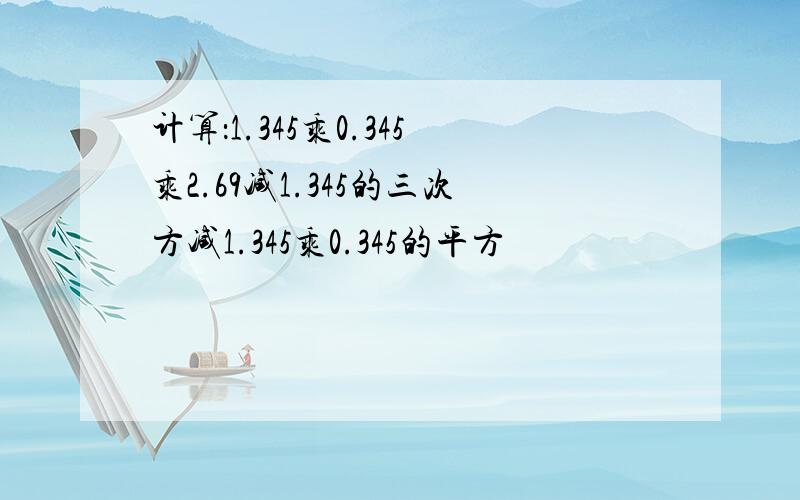 计算:1.345乘0.345乘2.69减1.345的三次方减1.345乘0.345的平方